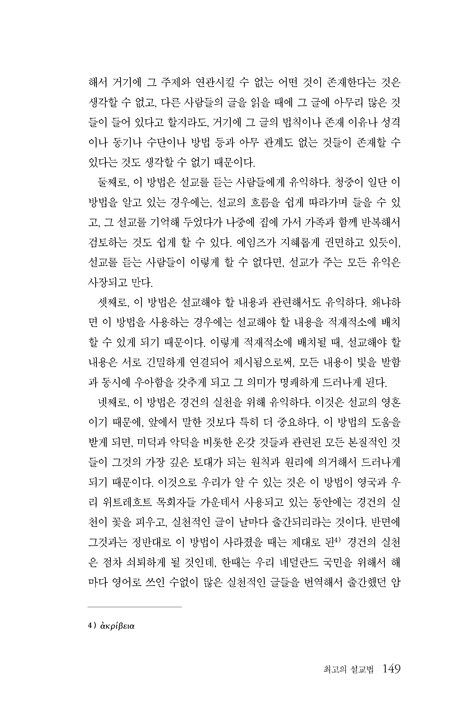 해서 거기에 그 주제와 연관시킬 수 없는 어떤 것이 존재한다는 것은 생각할 수 없고, 다른 사람들의 글을 읽을 때에 그 글에 아무리 많은 것들이 들어 있다고 할지라도, 거기에 그 글의 법칙이나 존재 이유나 성격이나 동기나 수단이나 방법 등과 아무 관계도 없는 것들이 존재할 수 있다는 것도 생각할 수 없기 때문이다.

둘째로, 이 방법은 설교를 듣는 사람들에게 유익하다. 청중이 일단 이 방법을 알고 있는 경우에는, 설교의 흐름을 쉽게 따라가며 들을 수 있고, 그 설교를 기억해 두었다가 나중에 집에 가서 가족과 함께 반복해서 검토하는 것도 쉽게 할 수 있다. 에임즈가 지혜롭게 권면하고 있듯이, 설교를 듣는 사람들이 이렇게 할 수 없다면, 설교가 주는 모든 유익은 사장되고 만다.

셋째로, 이 방법은 설교해야 할 내용과 관련해서도 유익하다. 왜냐하면 이 방법을 사용하는 경우에는 설교해야 할 내용을 적재적소에 배치할 수 있게 되기 때문이다. 이렇게 적재적소에 배치될 때, 설교해야 할 내용은 서로 긴밀하게 연결되어 제시됨으로써, 모든 내용이 빛을 발함과 동시에 우아함을 갖추게 되고 그 의미가 명쾌하게 드러나게 된다.

넷째로, 이 방법은 경건의 실천을 위해 유익하다. 이것은 설교의 영혼이기 때문에, 앞에서 말한 것보다 특히 더 중요하다. 이 방법의 도움을 받게 되면, 미덕과 악덕을 비롯한 온갖 것들과 관련된 모든 본질적인 것들이 그것의 가장 깊은 토대가 되는 원칙과 원리에 의거해서 드러나게 되기 때문이다. 이것으로 우리가 알 수 있는 것은 이 방법이 영국과 우리 위트레흐트 목회자들 가운데서 사용되고 있는 동안에는 경건의 실천이 꽃을 피우고, 실천적인 글이 날마다 출간되리라는 것이다. 반면에 그것과는 정반대로 이 방법이 사라졌을 때는 제대로 된$^{4)}$ 경건의 실천은 점차 쇠퇴하게 될 것인데, 한때는 우리 네덜란드 국민을 위해서 해마다 영어로 쓰인 수없이 많은 실천적인 글들을 번역해서 출간했던 암

4) ἀκρίβεια

최고의 설교법 149